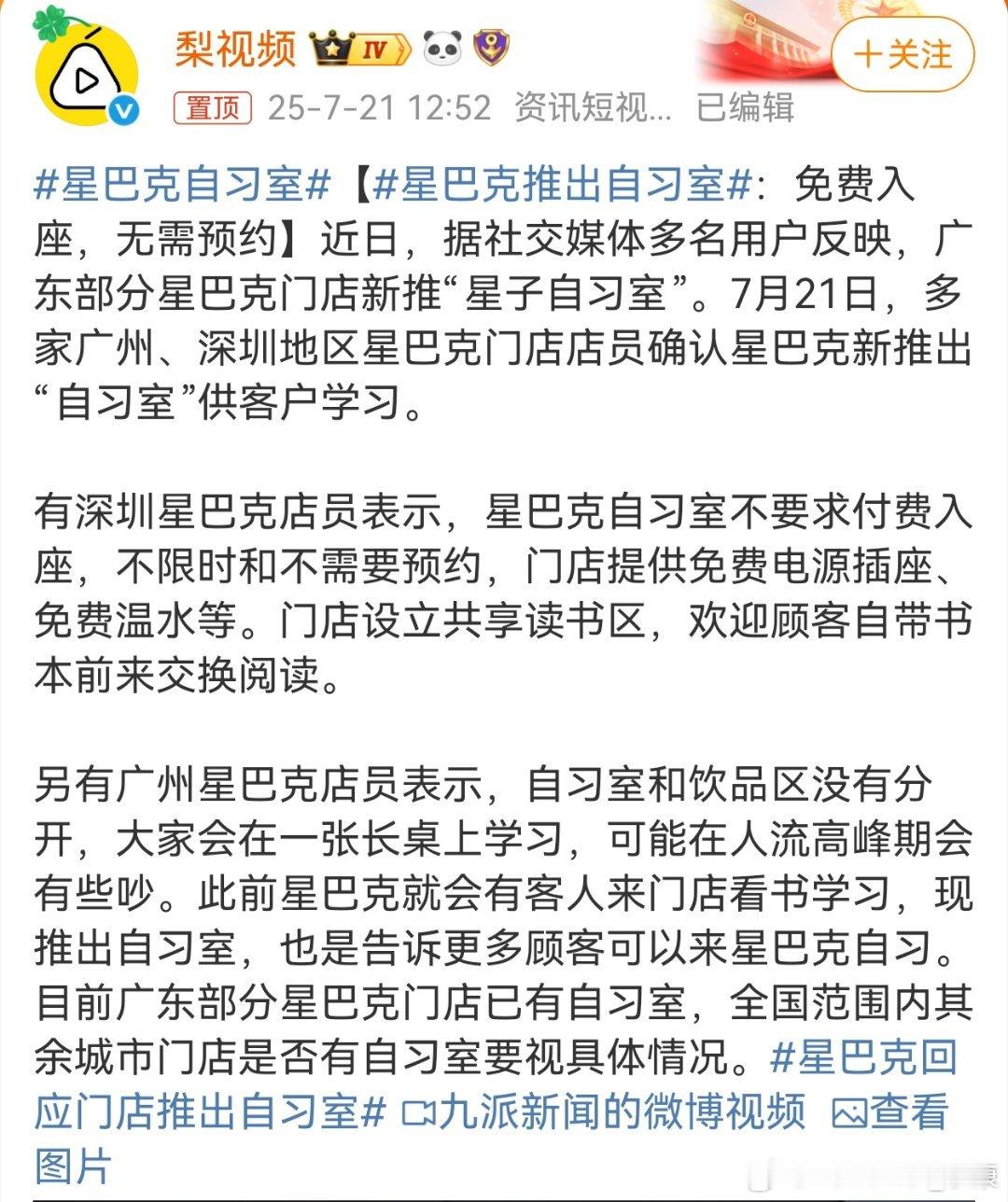 梨视频 IV

+关注

置顶 25-7-21 12:52 资讯短视... 已编辑

#星巴克自习室#【#星巴克推出自习室#：免费入座，无需预约】近日，据社交媒体多名用户反映，广东部分星巴克门店新推“星子自习室”。7月21日，多家广州、深圳地区星巴克门店店员确认星巴克新推出“自习室”供客户学习。

有深圳星巴克店员表示，星巴克自习室不要求付费入座，不限时和不需要预约，门店提供免费电源插座、免费温水等。门店设立共享读书区，欢迎顾客自带书本前来交换阅读。

另有广州星巴克店员表示，自习室和饮品区没有分开，大家会在一张长桌上学习，可能在人流高峰期会有些吵。此前星巴克就会有客人来门店看书学习，现推出自习室，也是告诉更多顾客可以来星巴克自习。目前广东部分星巴克门店已有自习室，全国范围内其余城市门店是否有自习室要视具体情况。#星巴克回应门店推出自习室# 九派新闻的微博视频 查看图片